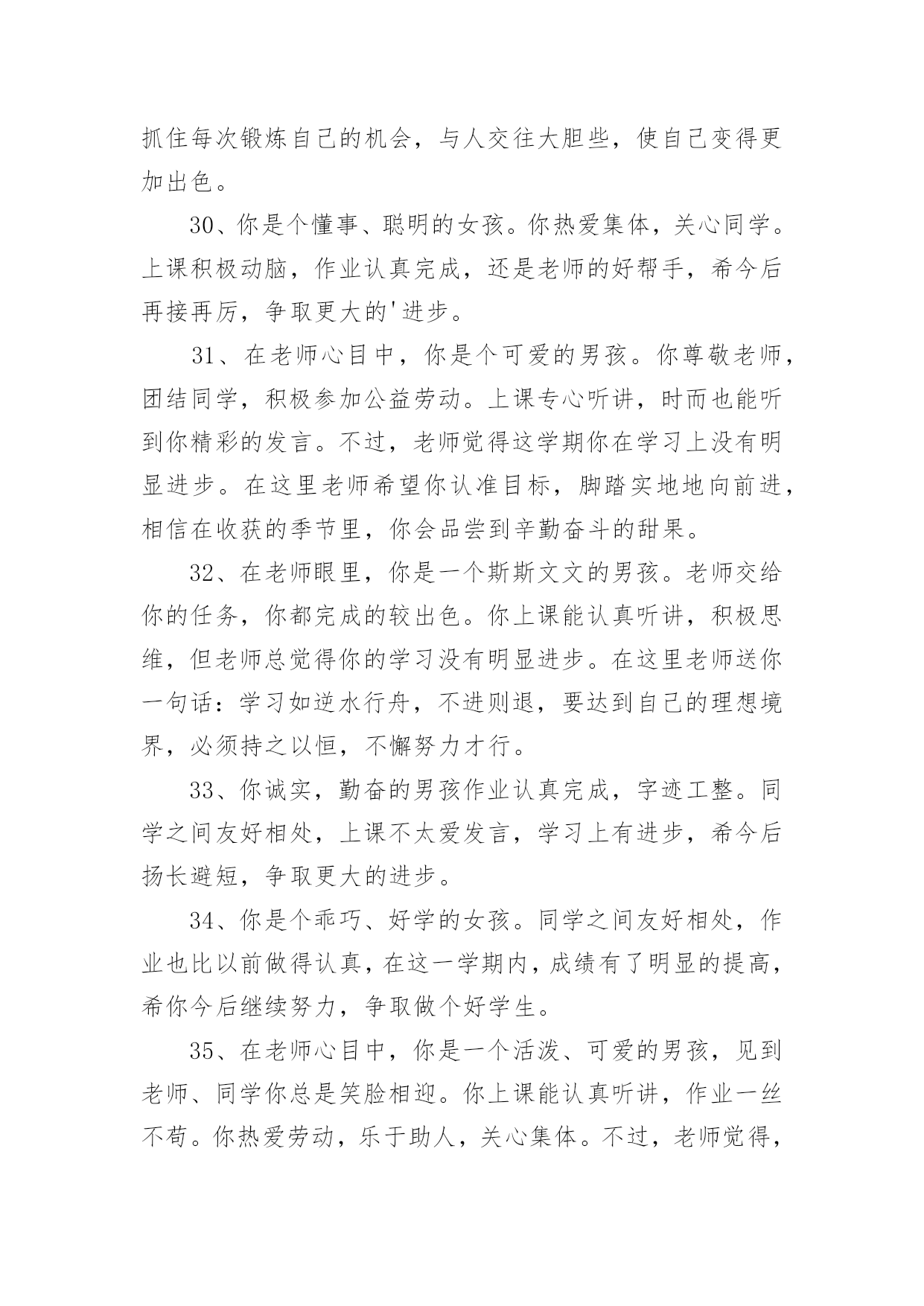 抓住每次锻炼自己的机会，与人交往大胆些，使自己变得更加出色。

30、你是个懂事、聪明的女孩。你热爱集体，关心同学。上课积极动脑，作业认真完成，还是老师的好帮手，希今后再接再厉，争取更大的'进步。

31、在老师心目中，你是个可爱的男孩。你尊敬老师，团结同学，积极参加公益劳动。上课专心听讲，时而也能听到你精彩的发言。不过，老师觉得这学期你在学习上没有明显进步。在这里老师希望你认准目标，脚踏实地地向前进，相信在收获的季节里，你会品尝到辛勤奋斗的甜果。

32、在老师眼里，你是一个斯斯文文的男孩。老师交给你的任务，你都完成的较出色。你上课能认真听讲，积极思维，但老师总觉得你的学习没有明显进步。在这里老师送你一句话：学习如逆水行舟，不进则退，要达到自己的理想境界，必须持之以恒，不懈努力才行。

33、你诚实，勤奋的男孩作业认真完成，字迹工整。同学之间友好相处，上课不太爱发言，学习上有进步，希今后扬长避短，争取更大的进步。

34、你是个乖巧、好学的女孩。同学之间友好相处，作业也比以前做得认真，在这一学期内，成绩有了明显的提高，希你今后继续努力，争取做个好学生。

35、在老师心目中，你是一个活泼、可爱的男孩，见到老师、同学你总是笑脸相迎。你上课能认真听讲，作业一丝不苟。你热爱劳动，乐于助人，关心集体。不过，老师觉得，